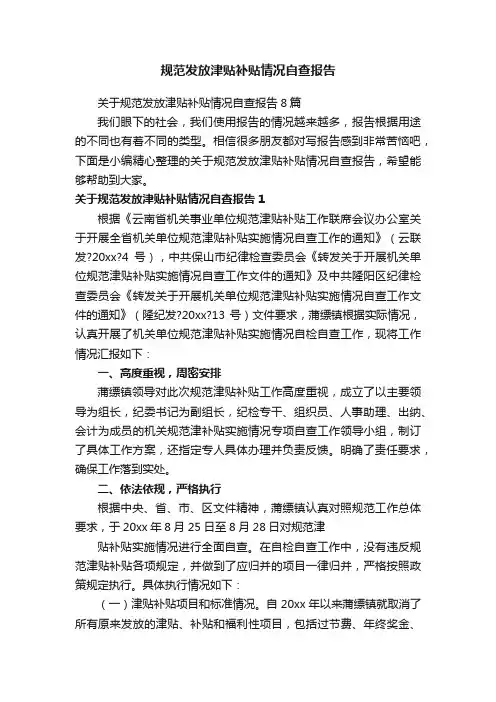 规范发放津贴补贴情况自查报告

关于规范发放津贴补贴情况自查报告 8 篇

我们眼下的社会，我们使用报告的情况越来越多，报告根据用途的不同也有着不同的类型。相信很多朋友都对写报告感到非常苦恼吧，下面是小编精心整理的关于规范发放津贴补贴情况自查报告，希望能够帮助到大家。

关于规范发放津贴补贴情况自查报告 1

根据《云南省机关事业单位规范津贴补贴工作联席会议办公室关于开展全省机关单位规范津贴补贴实施情况自查工作的通知》（云联发?20xx?4 号），中共保山市纪律检查委员会《转发关于开展机关单位规范津贴补贴实施情况自查工作文件的通知》及中共隆阳区纪律检查委员会《转发关于开展机关单位规范津贴补贴实施情况自查工作文件的通知》（隆纪发?20xx?13 号）文件要求，蒲缥镇根据实际情况，认真开展了机关单位规范津贴补贴实施情况自检自查工作，现将工作情况汇报如下：

一、高度重视，周密安排

蒲缥镇领导对此次规范津贴补贴工作高度重视，成立了以主要领导为组长，纪委书记为副组长，纪检专干、组织员、人事助理、出纳、会计为成员的机关规范津补贴实施情况专项自查工作领导小组，制订了具体工作方案，还指定专人具体办理并负责反馈。明确了责任要求，确保工作落到实处。

二、依法依规，严格执行

根据中央、省、市、区文件精神，蒲缥镇认真对照规范工作总体要求，于 20xx 年 8 月 25 日至 8 月 28 日对规范津

贴补贴实施情况进行全面自查。在自检自查工作中，没有违反规范津贴补贴各项规定，并做到了应归并的项目一律归并，严格按照政策规定执行。具体执行情况如下：

（一）津贴补贴项目和标准情况。自 20xx 年以来蒲缥镇就取消了所有原来发放的津贴、补贴和福利性项目，包括过节费、年终奖金、